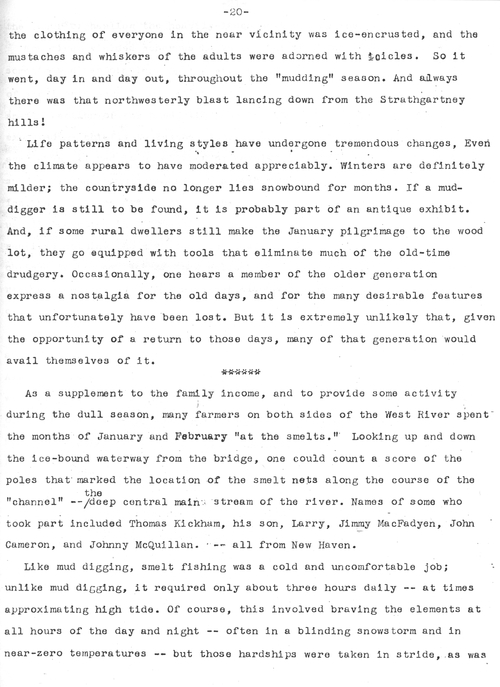 -20-

the clothing of everyone in the near vicinity was ice-encrusted, and the mustaches and whiskers of the adults were adorned with icicles. So it went, day in and day out, throughout the "mudding" season. And always there was that northwesterly blast lancing down from the Strathgartney hills!

Life patterns and living styles have undergone tremendous changes, Even the climate appears to have moderated appreciably. Winters are definitely milder; the countryside no longer lies snowbound for months. If a mud-digger is still to be found, it is probably part of an antique exhibit. And, if some rural dwellers still make the January pilgrimage to the wood lot, they go equipped with tools that eliminate much of the old-time drudgery. Occasionally, one hears a member of the older generation express a nostalgia for the old days, and for the many desirable features that unfortunately have been lost. But it is extremely unlikely that, given the opportunity of a return to those days, many of that generation would avail themselves of it.

******

As a supplement to the family income, and to provide some activity during the dull season, many farmers on both sides of the West River spent the months of January and February "at the smelts." Looking up and down the ice-bound waterway from the bridge, one could count a score of the poles that marked the location of the smelt nets along the course of the "channel" -- the deep central main stream of the river. Names of some who took part included Thomas Kickham, his son, Larry, Jimmy MacFadyen, John Cameron, and Johnny McQuillan. -- all from New Haven.

Like mud digging, smelt fishing was a cold and uncomfortable job; unlike mud digging, it required only about three hours daily -- at times approximating high tide. Of course, this involved braving the elements at all hours of the day and night -- often in a blinding snowstorm and in near-zero temperatures -- but those hardships were taken in stride, as was